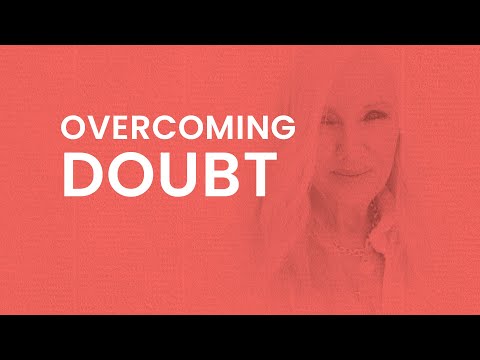 OVERCOMING
DOUBT